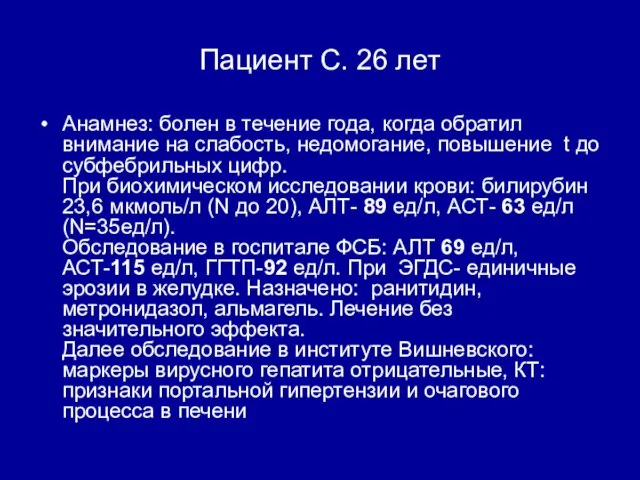 Пациент С. 26 лет

• Анамнез: болен в течение года, когда обратил внимание на слабость, недомогание, повышение t до субфебрильных цифр.
При биохимическом исследовании крови: билирубин 23,6 мкмоль/л (N до 20), АЛТ- 89 ед/л, АСТ- 63 ед/л (N=35ед/л).
Обследование в госпитале ФСБ: АЛТ 69 ед/л, АСТ-115 ед/л, ГГТП-92 ед/л. При ЭГДС- единичные эрозии в желудке. Назначено: ранитидин, метронидазол, альмагель. Лечение без значительного эффекта.
Далее обследование в институте Вишневского: маркеры вирусного гепатита отрицательные, КТ: признаки портальной гипертензии и очагового процесса в печени